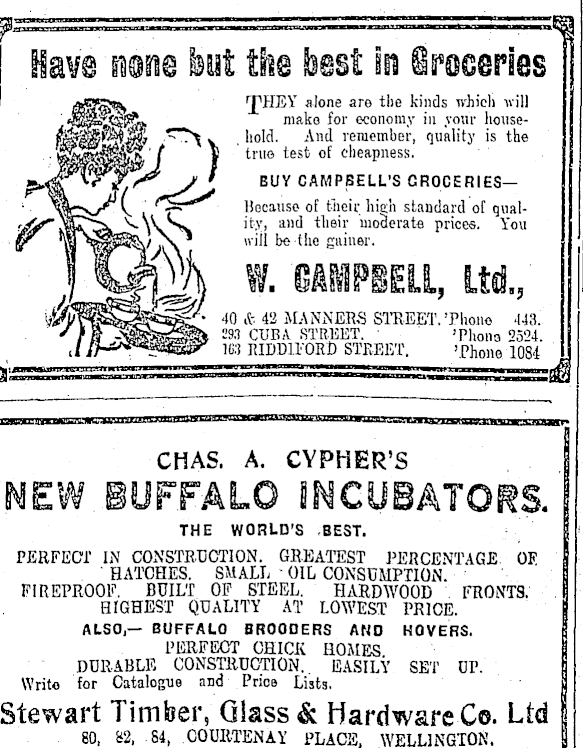 Have none but the best in Groceries

THEY alone are the kinds which will make for economy in your household. And remember, quality is the true test of cheapness.

BUY CAMPBELL'S GROCERIES—

Because of their high standard of quality, and their moderate prices. You will be the gainer.

W. CAMPBELL, Ltd.,

40 & 42 MANNERS STREET. 'Phone 443.
293 CUBA STREET. 'Phone 2524.
163 RIDDIFORD STREET. 'Phone 1084

CHAS. A. CYPHER'S

NEW BUFFALO INCUBATORS.

THE WORLD'S BEST.

PERFECT IN CONSTRUCTION. GREATEST PERCENTAGE OF HATCHES. SMALL OIL CONSUMPTION.
FIREPROOF. BUILT OF STEEL. HARDWOOD FRONTS. HIGHEST QUALITY AT LOWEST PRICE.

ALSO,— BUFFALO BROODERS AND HOVERS.

PERFECT CHICK HOMES.
DURABLE CONSTRUCTION. EASILY SET UP.

Write for Catalogue and Price Lists.

Stewart Timber, Glass & Hardware Co. Ltd

80, 82, 84, COURTENAY PLACE, WELLINGTON.